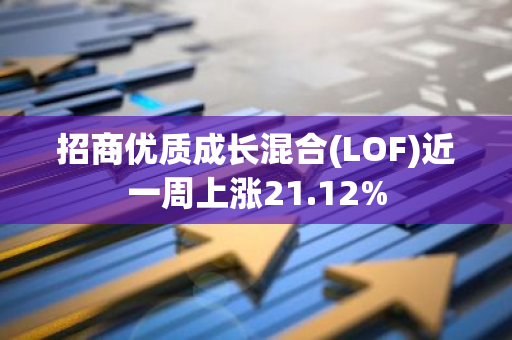 招商优质成长混合(LOF)近一周上涨21.12%